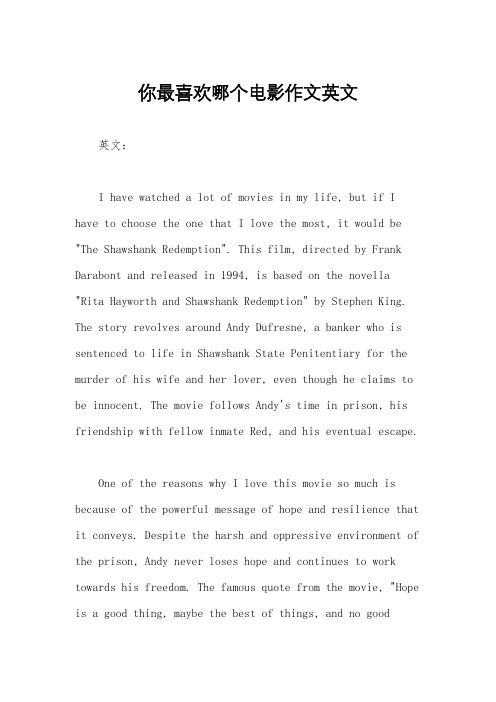 你最喜欢哪个电影作文英文

英文：

I have watched a lot of movies in my life, but if I have to choose the one that I love the most, it would be "The Shawshank Redemption". This film, directed by Frank Darabont and released in 1994, is based on the novella "Rita Hayworth and Shawshank Redemption" by Stephen King. The story revolves around Andy Dufresne, a banker who is sentenced to life in Shawshank State Penitentiary for the murder of his wife and her lover, even though he claims to be innocent. The movie follows Andy's time in prison, his friendship with fellow inmate Red, and his eventual escape.

One of the reasons why I love this movie so much is because of the powerful message of hope and resilience that it conveys. Despite the harsh and oppressive environment of the prison, Andy never loses hope and continues to work towards his freedom. The famous quote from the movie, "Hope is a good thing, maybe the best of things, and no good